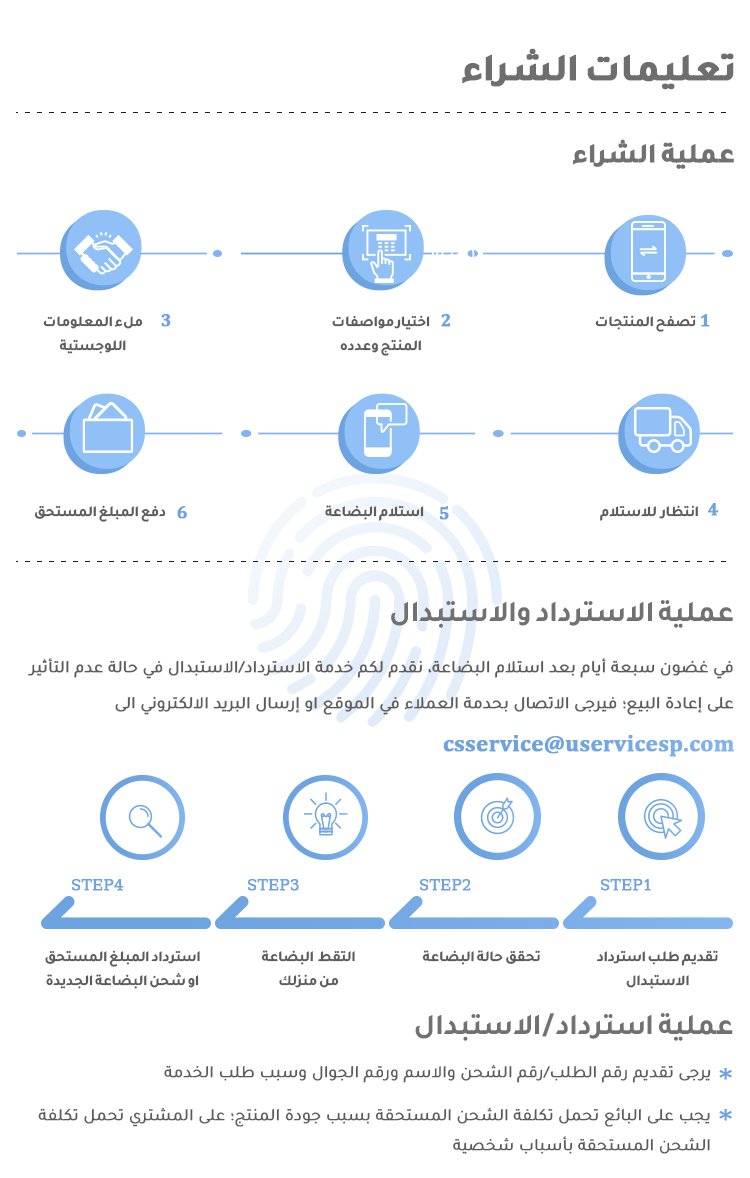 تعليمات الشراء

عملية الشراء

1 تصفح المنتجات

2 اختيار مواصفات المنتج وعدده

3 ملء المعلومات اللوجستية

4 انتظار للاستلام

5 استلام البضاعة

6 دفع المبلغ المستحق

عملية الاسترداد والاستبدال

في غضون سبعة أيام بعد استلام البضاعة، نقدم لكم خدمة الاسترداد/الاستبدال في حالة عدم التأثير على إعادة البيع؛ فيرجى الاتصال بحدمة العملاء في الموقع او إرسال البريد الالكتروني الى

csservice@uservicesp.com

STEP1
تقديم طلب استرداد الاستبدال

STEP2
تحقق حالة البضاعة

STEP3
التقط البضاعة من منزلك

STEP4
استرداد المبلغ المستحق او شحن البضاعة الجديدة

عملية استرداد/الاستبدال

* يرجى تقديم رقم الطلب/رقم الشحن والاسم ورقم الجوال وسبب طلب الخدمة

* يجب على البائع تحمل تكلفة الشحن المستحقة بسبب جودة المنتج؛ على المشتري تحمل تكلفة الشحن المستحقة بأسباب شخصية